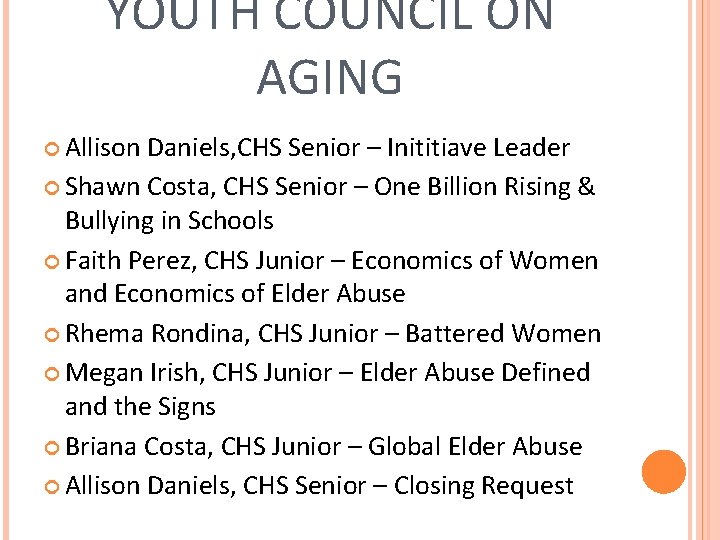 YOUTH COUNCIL ON AGING

Allison Daniels,CHS Senior – Inititiave Leader

Shawn Costa, CHS Senior – One Billion Rising & Bullying in Schools

Faith Perez, CHS Junior – Economics of Women and Economics of Elder Abuse

Rhema Rondina, CHS Junior – Battered Women

Megan Irish, CHS Junior – Elder Abuse Defined and the Signs

Briana Costa, CHS Junior – Global Elder Abuse

Allison Daniels, CHS Senior – Closing Request